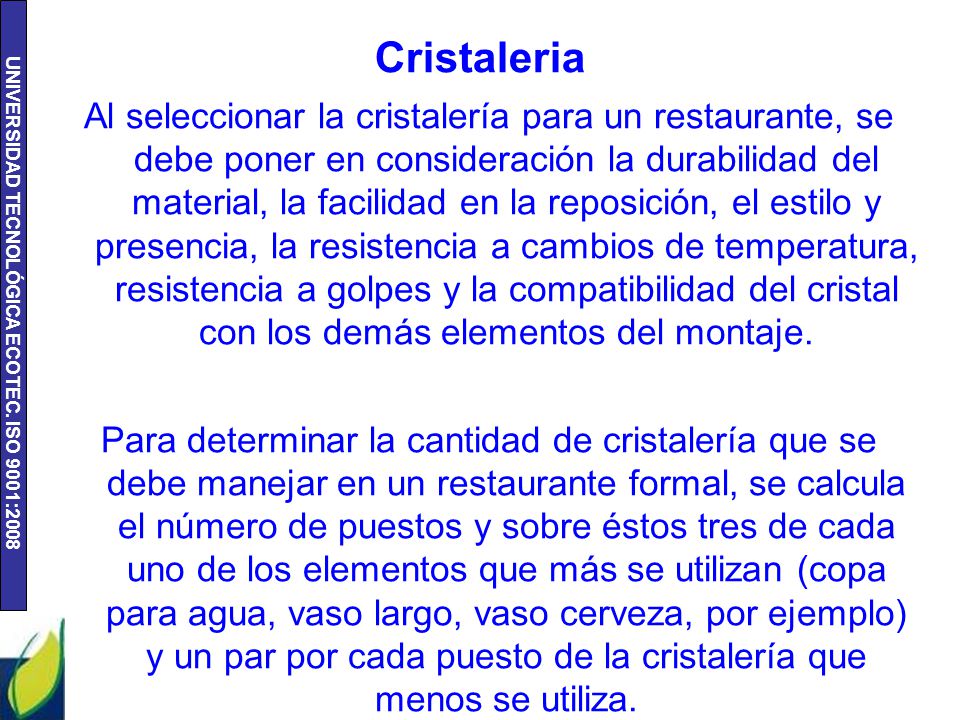 UNIVERSIDAD TECNOLÓGICA ECOTEC. ISO 9001:2008

Cristaleria

Al seleccionar la cristalería para un restaurante, se debe poner en consideración la durabilidad del material, la facilidad en la reposición, el estilo y presencia, la resistencia a cambios de temperatura, resistencia a golpes y la compatibilidad del cristal con los demás elementos del montaje.

Para determinar la cantidad de cristalería que se debe manejar en un restaurante formal, se calcula el número de puestos y sobre éstos tres de cada uno de los elementos que más se utilizan (copa para agua, vaso largo, vaso cerveza, por ejemplo) y un par por cada puesto de la cristalería que menos se utiliza.